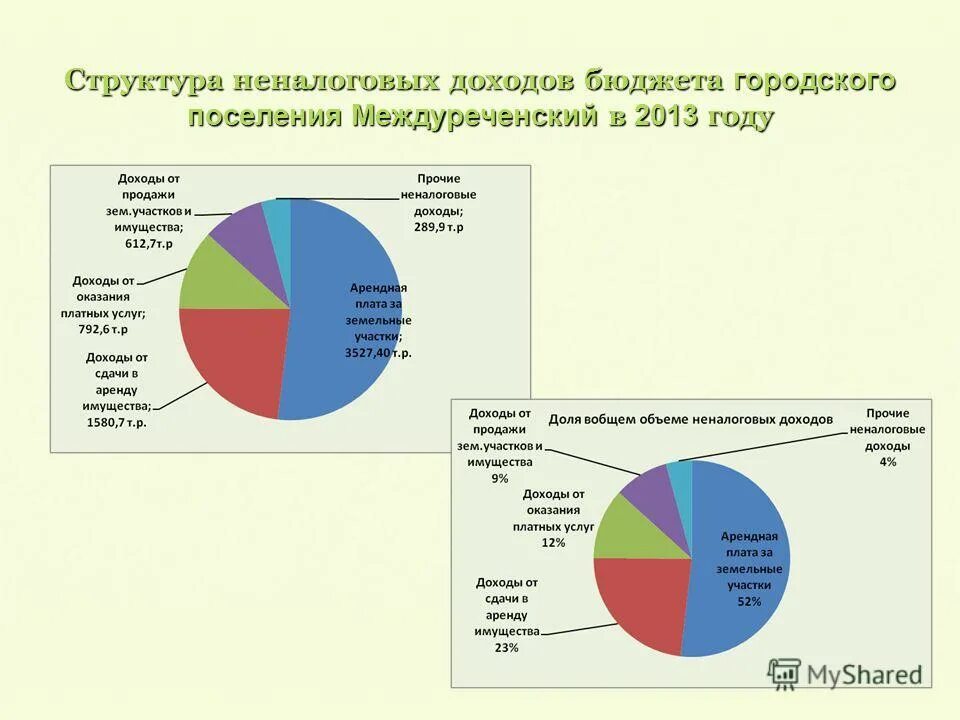 Структура неналоговых доходов бюджета городского поселения Междуреченский в 2013 году

Доходы от продажи зем.участков и имущества; 612,7т.р

Прочие неналоговые доходы; 289,9 т.р

Доходы от оказания платных услуг; 792,6 т.р

Арендная плата за земельные участки; 3527,40 т.р.

Доходы от сдачи в аренду имущества; 1580,7 т.р.

Доля вобщем объеме неналоговых доходов

Доходы от продажи зем.участков и имущества 9%

Прочие неналоговые доходы 4%

Доходы от оказания платных услуг 12%

Арендная плата за земельные участки 52%

Доходы от сдачи в аренду имущества 23%

MyShared